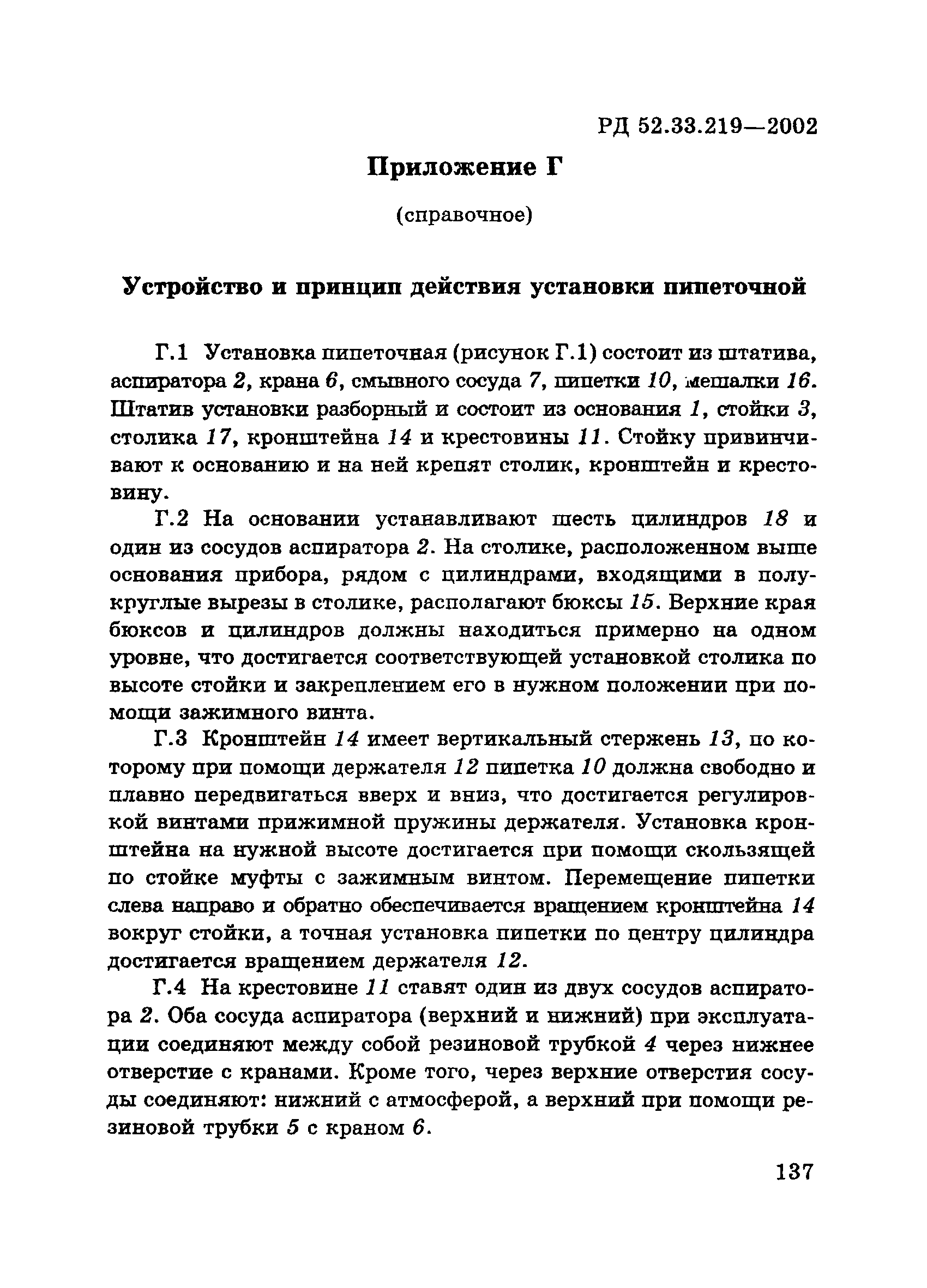 РД 52.33.219—2002

Приложение Г

(справочное)

Устройство и принцип действия установки пипеточной

Г.1 Установка пипеточная (рисунок Г.1) состоит из штатива, аспиратора 2, крана 6, смывного сосуда 7, пипетки 10, мешалки 16. Штатив установки разборный и состоит из основания 1, стойки 3, столика 17, кронштейна 14 и крестовины 11. Стойку привинчивают к основанию и на ней крепят столик, кронштейн и крестовину.

Г.2 На основании устанавливают шесть цилиндров 18 и один из сосудов аспиратора 2. На столике, расположенном выше основания прибора, рядом с цилиндрами, входящими в полукруглые вырезы в столике, располагают бюксы 15. Верхние края бюксов и цилиндров должны находиться примерно на одном уровне, что достигается соответствующей установкой столика по высоте стойки и закреплением его в нужном положении при помощи зажимного винта.

Г.3 Кронштейн 14 имеет вертикальный стержень 13, по которому при помощи держателя 12 пипетка 10 должна свободно и плавно передвигаться вверх и вниз, что достигается регулировкой винтами прижимной пружины держателя. Установка кронштейна на нужной высоте достигается при помощи скользящей по стойке муфты с зажимным винтом. Перемещение пипетки слева направо и обратно обеспечивается вращением кронштейна 14 вокруг стойки, а точная установка пипетки по центру цилиндра достигается вращением держателя 12.

Г.4 На крестовине 11 ставят один из двух сосудов аспиратора 2. Оба сосуда аспиратора (верхний и нижний) при эксплуатации соединяют между собой резиновой трубкой 4 через нижнее отверстие с кранами. Кроме того, через верхние отверстия сосуды соединяют: нижний с атмосферой, а верхний при помощи резиновой трубки 5 с краном 6.

137